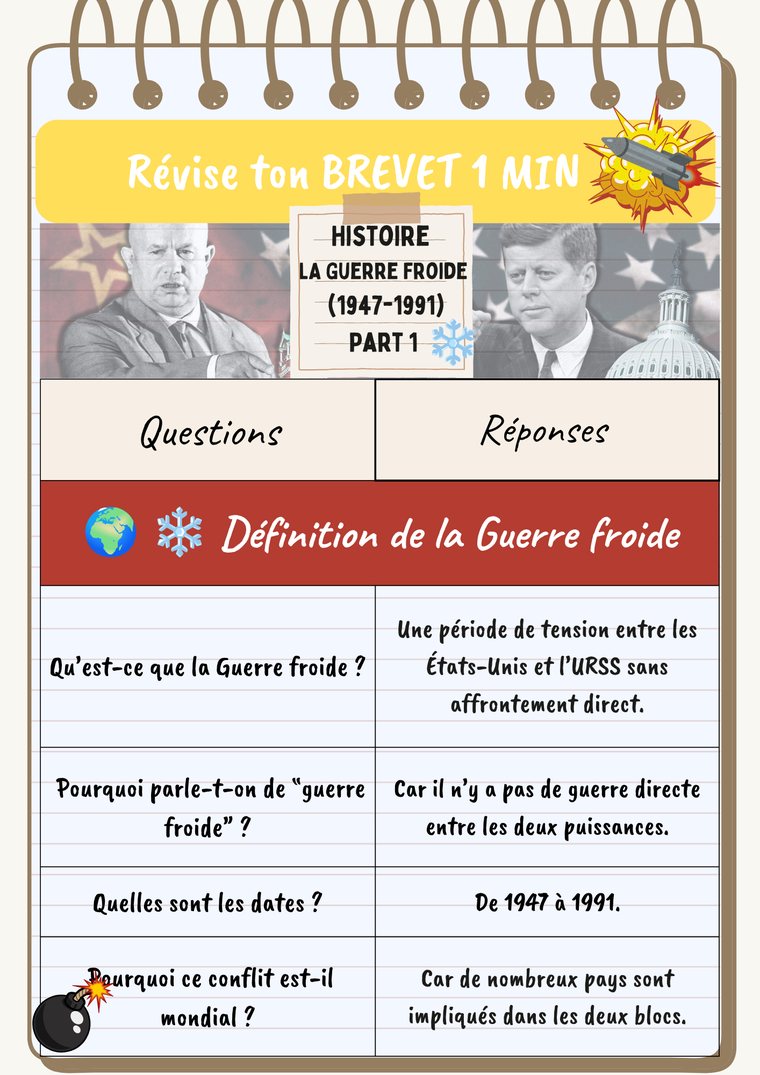 Révise ton BREVET 1 MIN

HISTOIRE
LA GUERRE FROIDE
(1947-1991)
PART 1

| Questions | Réponses |
|---|---|
| Définition de la Guerre froide | |
| Qu'est-ce que la Guerre froide ? | Une période de tension entre les États-Unis et l'URSS sans affrontement direct. |
| Pourquoi parle-t-on de "guerre froide" ? | Car il n'y a pas de guerre directe entre les deux puissances. |
| Quelles sont les dates ? | De 1947 à 1991. |
| Pourquoi ce conflit est-il mondial ? | Car de nombreux pays sont impliqués dans les deux blocs. |